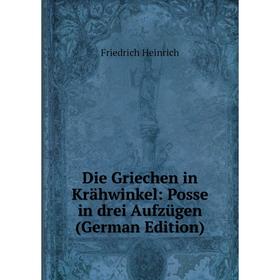 Friedrich Heinrich

Die Griechen in Krähwinkel: Posse in drei Aufzügen (German Edition)